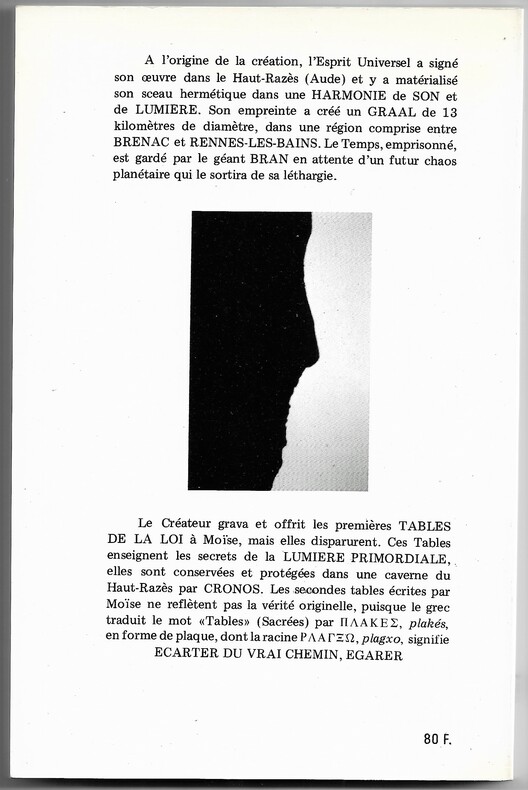 A l'origine de la création, l'Esprit Universel a signé son œuvre dans le Haut-Razès (Aude) et y a matérialisé son sceau hermétique dans une HARMONIE de SON et de LUMIERE. Son empreinte a créé un GRAAL de 13 kilomètres de diamètre, dans une région comprise entre BRENAC et RENNES-LES-BAINS. Le Temps, emprisonné, est gardé par le géant BRAN en attente d'un futur chaos planétaire qui le sortira de sa léthargie.

Le Créateur grava et offrit les premières TABLES DE LA LOI à Moïse, mais elles disparurent. Ces Tables enseignent les secrets de la LUMIERE PRIMORDIALE, elles sont conservées et protégées dans une caverne du Haut-Razès par CRONOS. Les secondes tables écrites par Moïse ne reflètent pas la vérité originelle, puisque le grec traduit le mot «Tables» (Sacrées) par ΠΛΑΚΕΣ, plakés, en forme de plaque, dont la racine ΡΛΑΓΞΩ, plagxo, signifie ECARTER DU VRAI CHEMIN, EGARER

80 F.